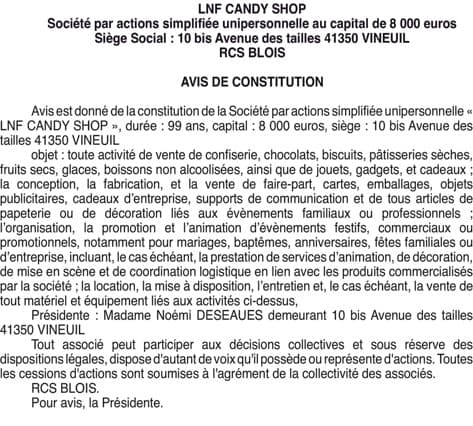 LNF CANDY SHOP
Société par actions simplifiée unipersonnelle au capital de 8 000 euros
Siège Social : 10 bis Avenue des tailles 41350 VINEUIL
RCS BLOIS

AVIS DE CONSTITUTION

Avis est donné de la constitution de la Société par actions simplifiée unipersonnelle « LNF CANDY SHOP », durée : 99 ans, capital : 8 000 euros, siège : 10 bis Avenue des tailles 41350 VINEUIL

objet : toute activité de vente de confiserie, chocolats, biscuits, pâtisseries sèches, fruits secs, glaces, boissons non alcoolisées, ainsi que de jouets, gadgets, et cadeaux ; la conception, la fabrication, et la vente de faire-part, cartes, emballages, objets publicitaires, cadeaux d'entreprise, supports de communication et de tous articles de papeterie ou de décoration liés aux évènements familiaux ou professionnels ; l'organisation, la promotion et l'animation d'évènements festifs, commerciaux ou promotionnels, notamment pour mariages, baptêmes, anniversaires, fêtes familiales ou d'entreprise, incluant, le cas échéant, la prestation de services d'animation, de décoration, de mise en scène et de coordination logistique en lien avec les produits commercialisés par la société ; la location, la mise à disposition, l'entretien et, le cas échéant, la vente de tout matériel et équipement liés aux activités ci-dessus,

Présidente : Madame Noémi DESEAUES demeurant 10 bis Avenue des tailles 41350 VINEUIL

Tout associé peut participer aux décisions collectives et sous réserve des dispositions légales, dispose d'autant de voix qu'il possède ou représente d'actions. Toutes les cessions d'actions sont soumises à l'agrément de la collectivité des associés.

RCS BLOIS.

Pour avis, la Présidente.